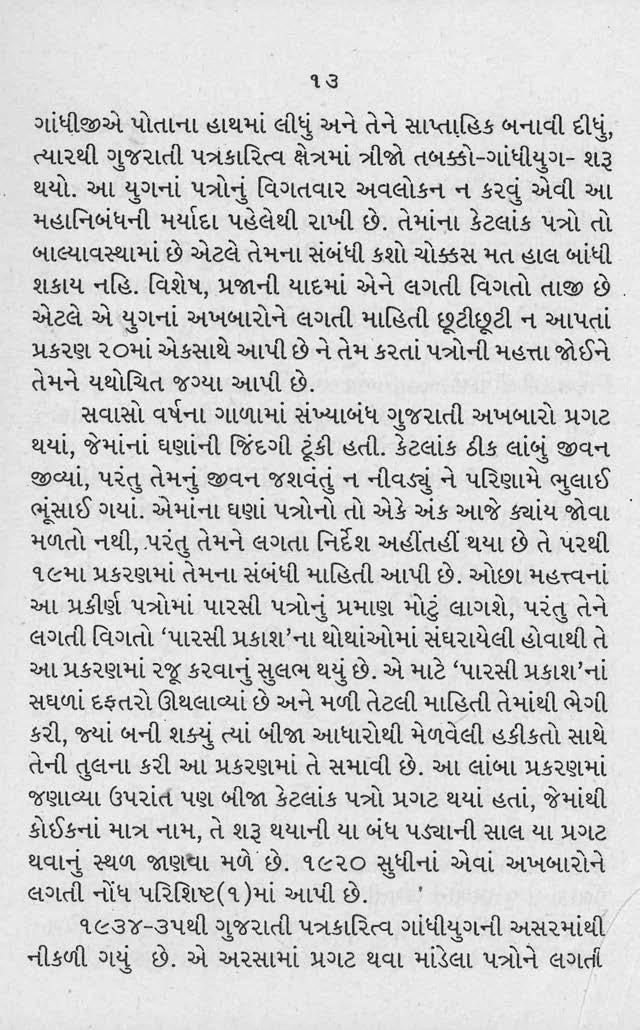 ૧૩

ગાંધીજીએ પોતાના હાથમાં લીધું અને તેને સાપ્તાહિક બનાવી દીધું, ત્યારથી ગુજરાતી પત્રકારિત્વ ક્ષેત્રમાં ત્રીજો તબક્કો-ગાંધીયુગ- શરૂ થયો. આ યુગનાં પત્રોનું વિગતવાર અવલોકન ન કરવું એવી આ મહાનિબંધની મર્યાદા પહેલેથી રાખી છે. તેમાંના કેટલાંક પત્રો તો બાલ્યાવસ્થામાં છે એટલે તેમના સંબંધી કશો ચોક્કસ મત હાલ બાંધી શકાય નહિ. વિશેષ, પ્રજાની યાદમાં એને લગતી વિગતો તાજી છે એટલે એ યુગનાં અખબારોને લગતી માહિતી છૂટીછૂટી ન આપતાં પ્રકરણ ૨૦માં એકસાથે આપી છે ને તેમ કરતાં પત્રોની મહત્તા જોઈને તેમને યથોચિત જગ્યા આપી છે.

સવાસો વર્ષના ગાળામાં સંખ્યાબંધ ગુજરાતી અખબારો પ્રગટ થયાં, જેમાંનાં ઘણાંની જિંદગી ટૂંકી હતી. કેટલાંક ઠીક લાંબું જીવન જીવ્યાં, પરંતુ તેમનું જીવન જશવંતું ન નીવડ્યું ને પરિણામે ભુલાઈ ભૂંસાઈ ગયાં. એમાંના ઘણાં પત્રોનો તો એકે અંક આજે ક્યાંય જોવા મળતો નથી, પરંતુ તેમને લગતા નિર્દેશ અહીંતહીં થયા છે તે પરથી ૧૯મા પ્રકરણમાં તેમના સંબંધી માહિતી આપી છે. ઓછા મહત્ત્વનાં આ પ્રકીર્ણ પત્રોમાં પારસી પત્રોનું પ્રમાણ મોટું લાગશે, પરંતુ તેને લગતી વિગતો 'પારસી પ્રકાશ'ના થોથાંઓમાં સંઘરાયેલી હોવાથી તે આ પ્રકરણમાં રજૂ કરવાનું સુલભ થયું છે. એ માટે 'પારસી પ્રકાશ'નાં સઘળાં દફતરો ઊથલાવ્યાં છે અને મળી તેટલી માહિતી તેમાંથી ભેગી કરી, જ્યાં બની શક્યું ત્યાં બીજા આધારોથી મેળવેલી હકીકતો સાથે તેની તુલના કરી આ પ્રકરણમાં તે સમાવી છે. આ લાંબા પ્રકરણમાં જણાવ્યા ઉપરાંત પણ બીજા કેટલાંક પત્રો પ્રગટ થયાં હતાં, જેમાંથી કોઈકનાં માત્ર નામ, તે શરૂ થયાની યા બંધ પડ્યાની સાલ યા પ્રગટ થવાનું સ્થળ જાણવા મળે છે. ૧૯૨૦ સુધીનાં એવાં અખબારોને લગતી નોંધ પરિશિષ્ટ(૧)માં આપી છે.

૧૯૩૪-૩૫થી ગુજરાતી પત્રકારિત્વ ગાંધીયુગની અસરમાંથી નીકળી ગયું છે. એ અરસામાં પ્રગટ થવા માંડેલા પત્રોને લગતી